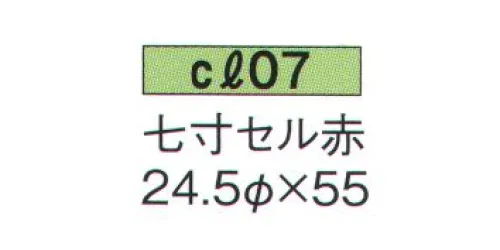 cℓ07

七寸セル赤
24.5φ×55